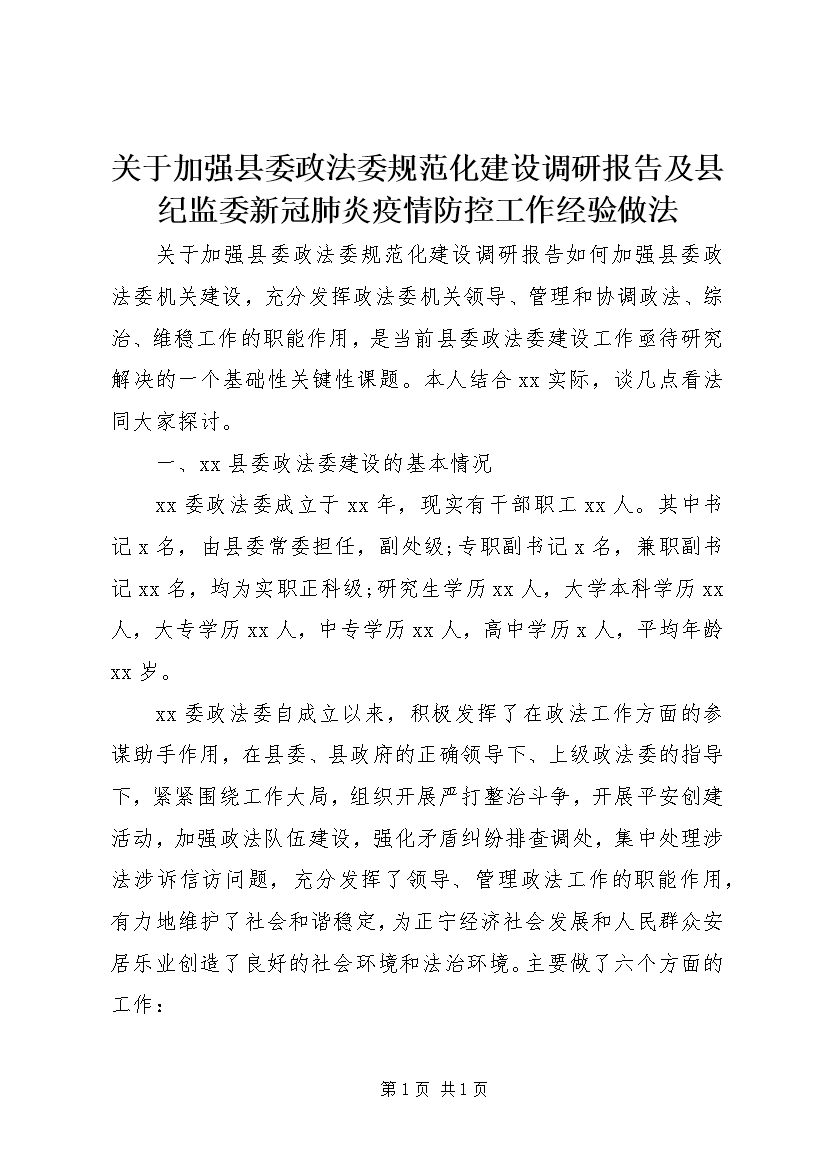 关于加强县委政法委规范化建设调研报告及县纪监委新冠肺炎疫情防控工作经验做法

关于加强县委政法委规范化建设调研报告如何加强县委政法委机关建设，充分发挥政法委机关领导、管理和协调政法、综治、维稳工作的职能作用，是当前县委政法委建设工作亟待研究解决的一个基础性关键性课题。本人结合 xx 实际，谈几点看法同大家探讨。

一、xx 县委政法委建设的基本情况

xx 委政法委成立于 xx 年，现实有干部职工 xx 人。其中书记 x 名，由县委常委担任，副处级;专职副书记 x 名，兼职副书记 xx 名，均为实职正科级;研究生学历 xx 人，大学本科学历 xx 人，大专学历 xx 人，中专学历 xx 人，高中学历 x 人，平均年龄 xx 岁。

xx 委政法委自成立以来，积极发挥了在政法工作方面的参谋助手作用，在县委、县政府的正确领导下、上级政法委的指导下，紧紧围绕工作大局，组织开展严打整治斗争，开展平安创建活动，加强政法队伍建设，强化矛盾纠纷排查调处，集中处理涉法涉诉信访问题，充分发挥了领导、管理政法工作的职能作用，有力地维护了社会和谐稳定，为正宁经济社会发展和人民群众安居乐业创造了良好的社会环境和法治环境。主要做了六个方面的工作：

第 1 页 共 1 页